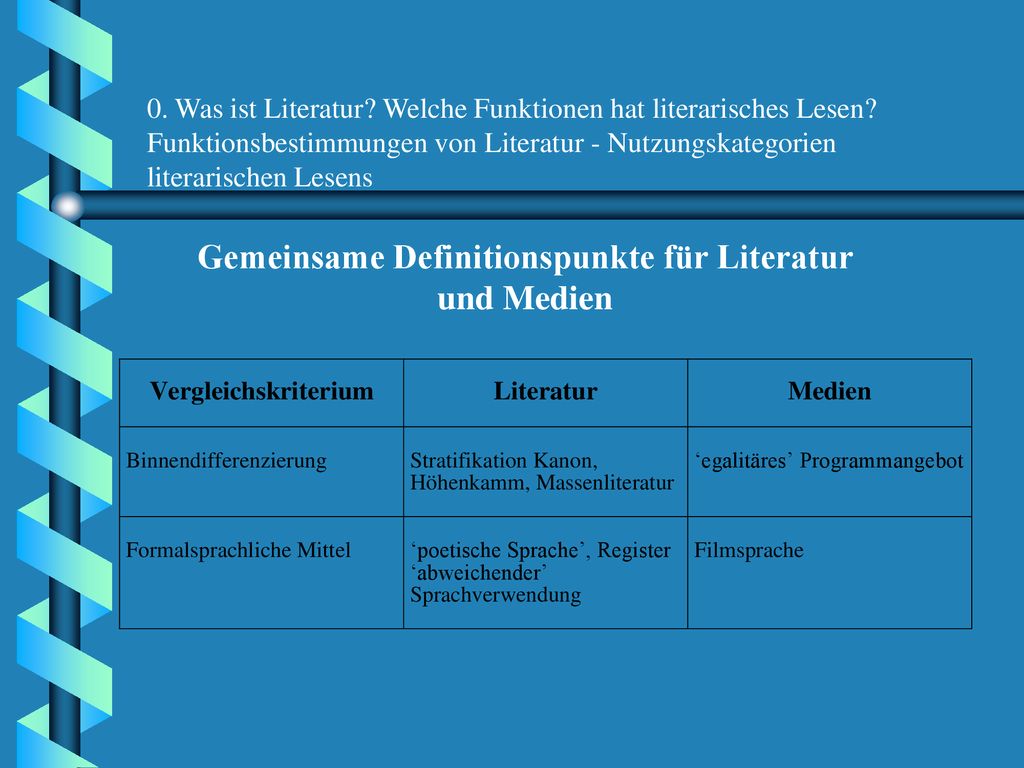 0. Was ist Literatur? Welche Funktionen hat literarisches Lesen? Funktionsbestimmungen von Literatur - Nutzungskategorien literarischen Lesens

Gemeinsame Definitionspunkte für Literatur und Medien

| Vergleichskriterium | Literatur | Medien |
|---|---|---|
| Binnendifferenzierung | Stratifikation Kanon, Höhenkamm, Massenliteratur | ‘egalitäres’ Programmangebot |
| Formalsprachliche Mittel | ‘poetische Sprache’, Register ‘abweichender’ Sprachverwendung | Filmsprache |